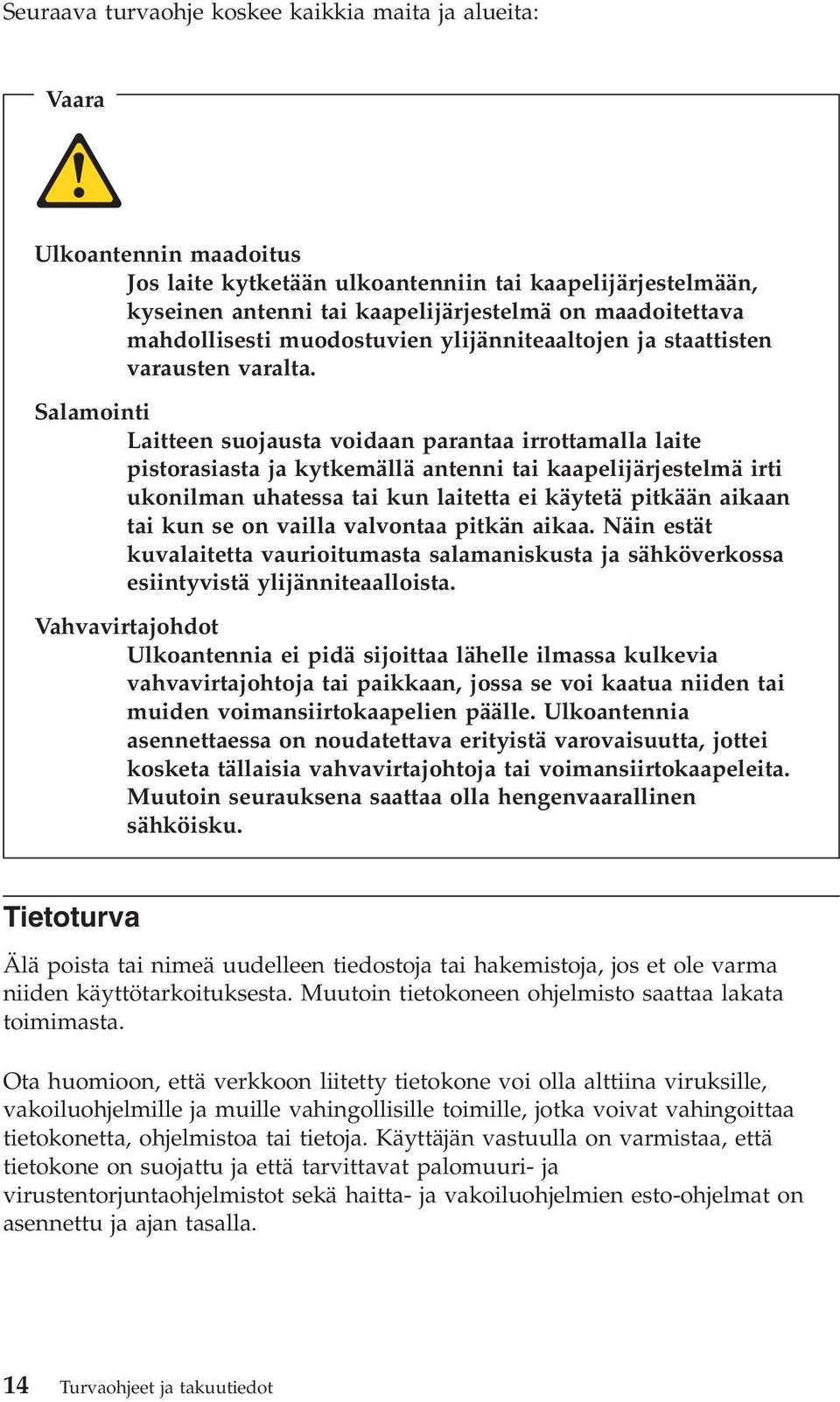 Seuraava turvaohje koskee kaikkia maita ja alueita:

Vaara

Ulkoantennin maadoitus
Jos laite kytketään ulkoantenniin tai kaapelijärjestelmään, kyseinen antenni tai kaapelijärjestelmä on maadoitettava mahdollisesti muodostuvien ylijänniteaaltojen ja staattisten varausten varalta.

Salamointi
Laitteen suojausta voidaan parantaa irrottamalla laite pistorasiasta ja kytkemällä antenni tai kaapelijärjestelmä irti ukonilman uhatessa tai kun laitetta ei käytetä pitkään aikaan tai kun se on vailla valvontaa pitkän aikaa. Näin estät kuvalaitetta vaurioitumasta salamaniskusta ja sähköverkossa esiintyvistä ylijänniteaalloista.

Vahvavirtajohdot
Ulkoantennia ei pidä sijoittaa lähelle ilmassa kulkevia vahvavirtajohtoja tai paikkaan, jossa se voi kaatua niiden tai muiden voimansiirtokaapelien päälle. Ulkoantennia asennettaessa on noudatettava erityistä varovaisuutta, jottei kosketa tällaisia vahvavirtajohtoja tai voimansiirtokaapeleita. Muutoin seurauksena saattaa olla hengenvaarallinen sähköisku.

Tietoturva

Älä poista tai nimeä uudelleen tiedostoja tai hakemistoja, jos et ole varma niiden käyttötarkoituksesta. Muutoin tietokoneen ohjelmisto saattaa lakata toimimasta.

Ota huomioon, että verkkoon liitetty tietokone voi olla alttiina viruksille, vakoiluohjelmille ja muille vahingollisille toimille, jotka voivat vahingoittaa tietokonetta, ohjelmistoa tai tietoja. Käyttäjän vastuulla on varmistaa, että tietokone on suojattu ja että tarvittavat palomuuri- ja virustentorjuntaohjelmistot sekä haitta- ja vakoiluohjelmien esto-ohjelmat on asennettu ja ajan tasalla.

14 Turvaohjeet ja takuutiedot